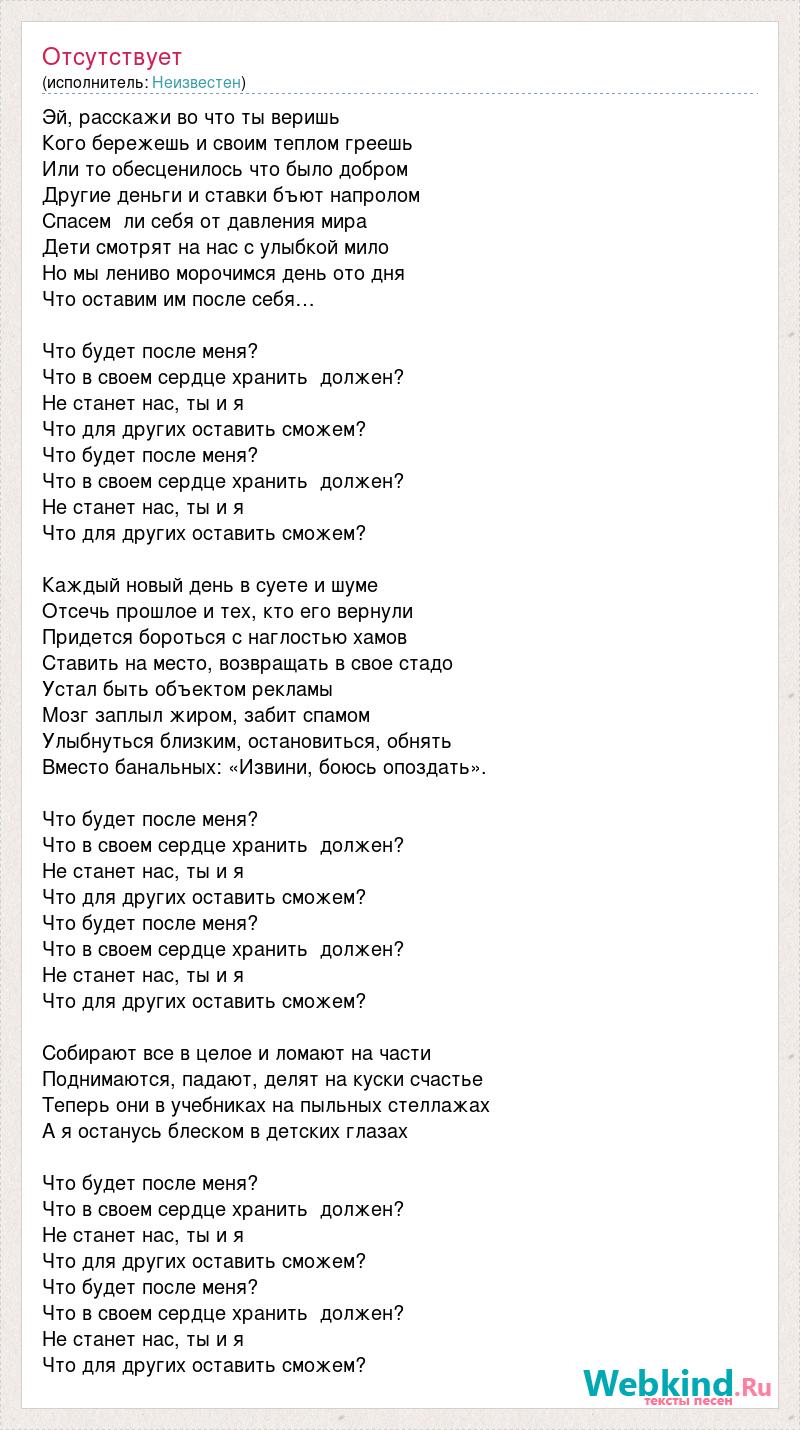 Отсутствует
(исполнитель: Неизвестен)

Эй, расскажи во что ты веришь
Кого бережешь и своим теплом греешь
Или то обесценилось что было добром
Другие деньги и ставки бъют напролом
Спасем ли себя от давления мира
Дети смотрят на нас с улыбкой мило
Но мы лениво морочимся день ото дня
Что оставим им после себя…

Что будет после меня?
Что в своем сердце хранить должен?
Не станет нас, ты и я
Что для других оставить сможем?
Что будет после меня?
Что в своем сердце хранить должен?
Не станет нас, ты и я
Что для других оставить сможем?

Каждый новый день в суете и шуме
Отсечь прошлое и тех, кто его вернули
Придется бороться с наглостью хамов
Ставить на место, возвращать в свое стадо
Устал быть объектом рекламы
Мозг заплыл жиром, забит спамом
Улыбнуться близким, остановиться, обнять
Вместо банальных: «Извини, боюсь опоздать».

Что будет после меня?
Что в своем сердце хранить должен?
Не станет нас, ты и я
Что для других оставить сможем?
Что будет после меня?
Что в своем сердце хранить должен?
Не станет нас, ты и я
Что для других оставить сможем?

Собирают все в целое и ломают на части
Поднимаются, падают, делят на куски счастье
Теперь они в учебниках на пыльных стеллажах
А я останусь блеском в детских глазах

Что будет после меня?
Что в своем сердце хранить должен?
Не станет нас, ты и я
Что для других оставить сможем?
Что будет после меня?
Что в своем сердце хранить должен?
Не станет нас, ты и я
Что для других оставить сможем?

Webkind.Ru
тексты песен